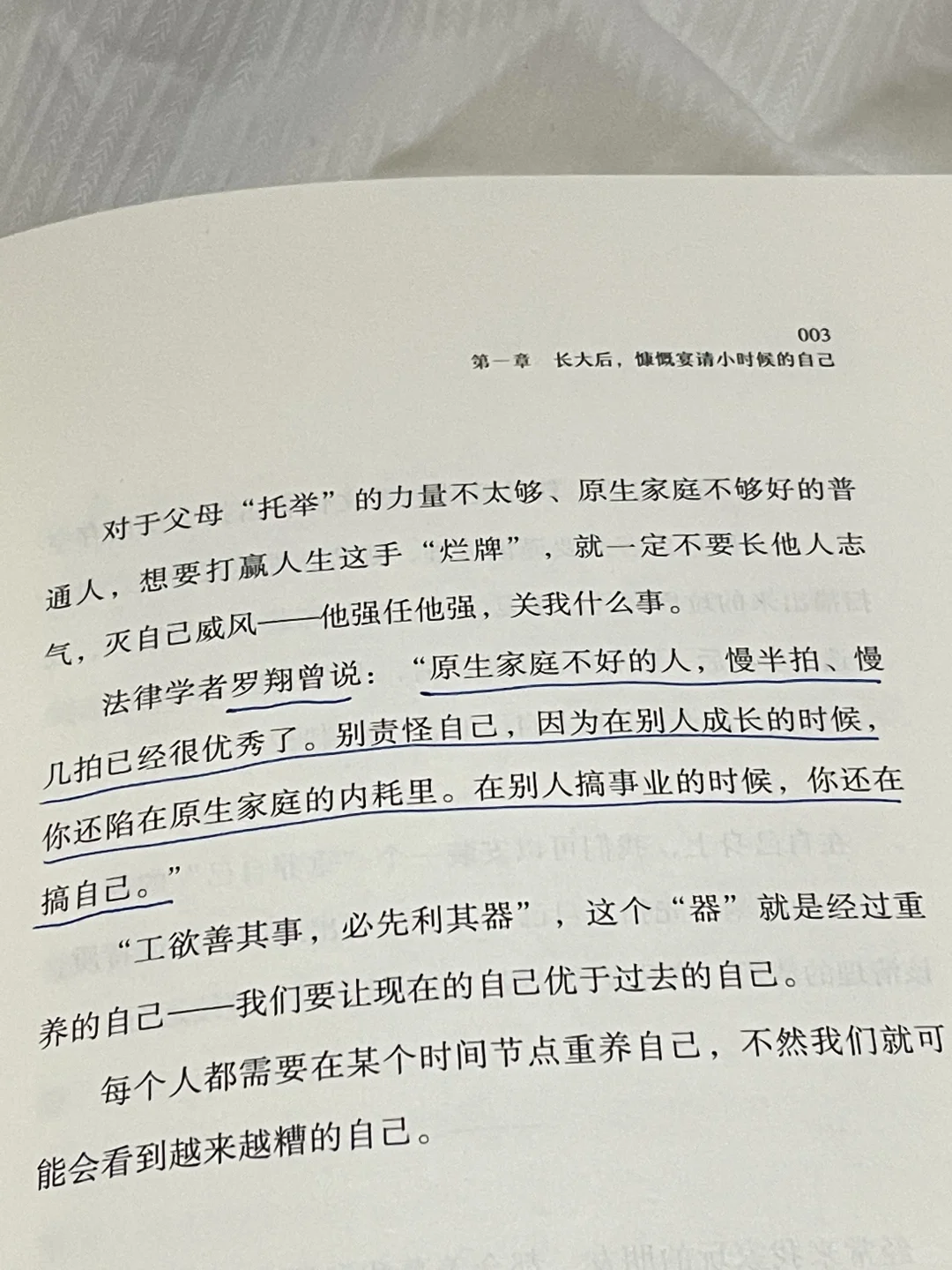 003
第一章　长大后，慷慨宴请小时候的自己

对于父母“托举”的力量不太够、原生家庭不够好的普通人，想要打赢人生这手“烂牌”，就一定不要长他人志气，灭自己威风——他强任他强，关我什么事。

法律学者罗翔曾说：“原生家庭不好的人，慢半拍、慢几拍已经很优秀了。别责怪自己，因为在别人成长的时候，你还陷在原生家庭的内耗里。在别人搞事业的时候，你还在搞自己。”

“工欲善其事，必先利其器”，这个“器”就是经过重养的自己——我们要让现在的自己优于过去的自己。

每个人都需要在某个时间节点重养自己，不然我们就可能会看到越来越糟的自己。